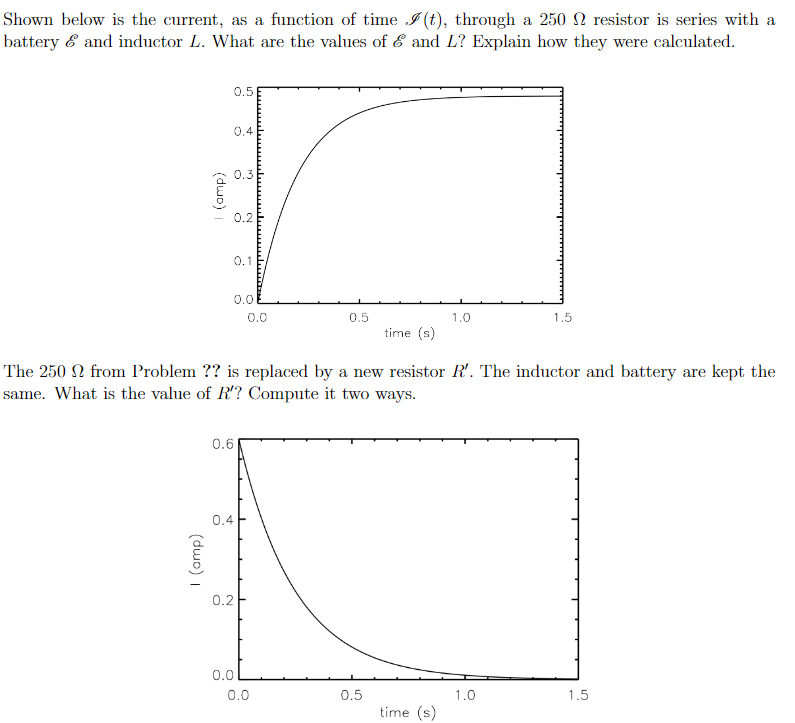 Shown below is the current, as a function of time $\mathscr{I}(t)$, through a 250 $\Omega$ resistor is series with a battery $\mathscr{E}$ and inductor $L$. What are the values of $\mathscr{E}$ and $L$? Explain how they were calculated.

0.5
0.4
0.3
0.2
0.1
0.0
I (amp)
0.0
0.5
1.0
1.5
time (s)

The 250 $\Omega$ from Problem ?? is replaced by a new resistor $R'$. The inductor and battery are kept the same. What is the value of $R'$? Compute it two ways.

0.6
0.4
0.2
0.0
I (amp)
0.0
0.5
1.0
1.5
time (s)